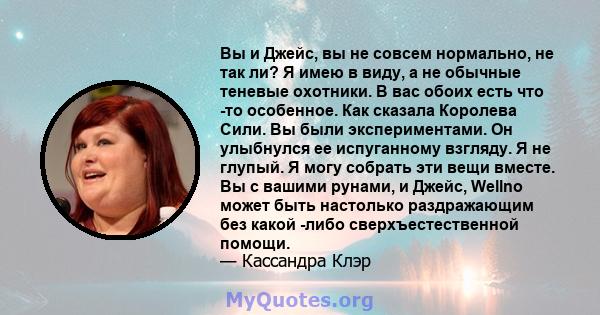 Вы и Джейс, вы не совсем нормально, не так ли? Я имею в виду, а не обычные теневые охотники. В вас обоих есть что -то особенное. Как сказала Королева Сили. Вы были экспериментами. Он улыбнулся ее испуганному взгляду. Я не глупый. Я могу собрать эти вещи вместе. Вы с вашими рунами, и Джейс, Wellno может быть настолько раздражающим без какой -либо сверхъестественной помощи.
— Кассандра Клэр

MyQuotes.org